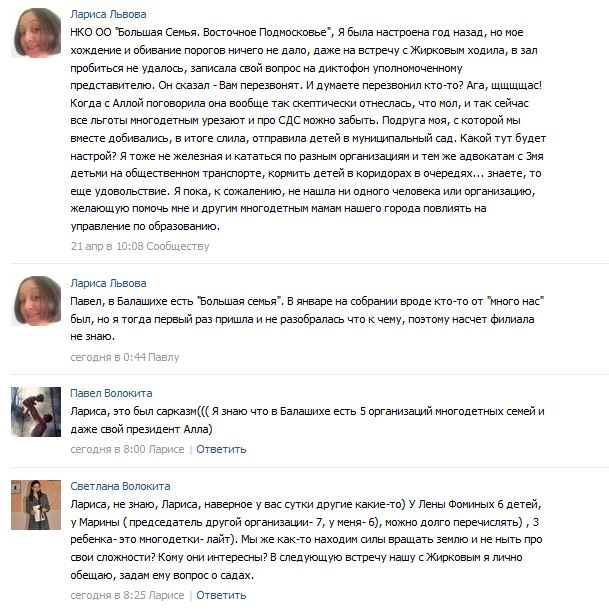 Лариса Львова
НКО ОО "Большая Семья. Восточное Подмосковье", Я была настроена год назад, но мое хождение и обивание порогов ничего не дало, даже на встречу с Жирковым ходила, в зал пробиться не удалось, записала свой вопрос на диктофон уполномоченному представителю. Он сказал - Вам перезвонят. И думаете перезвонил кто-то? Ага, щщщщас! Когда с Аллой поговорила она вообще так скептически отнеслась, что мол, и так сейчас все льготы многодетным урезают и про СДС можно забыть. Подруга моя, с которой мы вместе добивались, в итоге слила, отправила детей в муниципальный сад. Какой тут будет настрой? Я тоже не железная и кататься по разным организациям и тем же адвокатам с 3мя детьми на общественном транспорте, кормить детей в коридорах в очередях... знаете, то еще удовольствие. Я пока, к сожалению, не нашла ни одного человека или организацию, желающую помочь мне и другим многодетным мамам нашего города повлиять на управление по образованию.
21 апр в 10:08 Сообществу

Лариса Львова
Павел, в Балашихе есть "Большая семья". В январе на собрании вроде кто-то от "много нас" был, но я тогда первый раз пришла и не разобралась что к чему, поэтому насчет филиала не знаю.
сегодня в 0:44 Павлу

Павел Волокита
Лариса, это был сарказм((( Я знаю что в Балашихе есть 5 организаций многодетных семей и даже свой президент Алла)
сегодня в 8:00 Ларисе | Ответить

Светлана Волокита
Лариса, не знаю, Лариса, наверное у вас сутки другие какие-то) У Лены Фоминых 6 детей, у Марины ( председатель другой организации- 7, у меня- 6), можно долго перечислять) , 3 ребенка- это многодетки- лайт). Мы же как-то находим силы вращать землю и не ныть про свои сложности? Кому они интересны? В следующую встречу нашу с Жирковым я лично обещаю, задам ему вопрос о садах.
сегодня в 8:25 Ларисе | Ответить